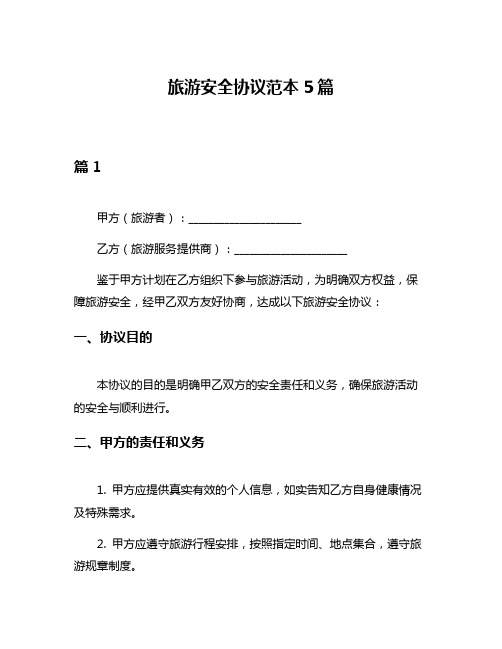 旅游安全协议范本 5 篇

篇 1

甲方（旅游者）：____________________

乙方（旅游服务提供商）：____________________

鉴于甲方计划在乙方组织下参与旅游活动，为明确双方权益，保障旅游安全，经甲乙双方友好协商，达成以下旅游安全协议：

一、协议目的

本协议的目的是明确甲乙双方的安全责任和义务，确保旅游活动的安全与顺利进行。

二、甲方的责任和义务

1. 甲方应提供真实有效的个人信息，如实告知乙方自身健康情况及特殊需求。

2. 甲方应遵守旅游行程安排，按照指定时间、地点集合，遵守旅游规章制度。